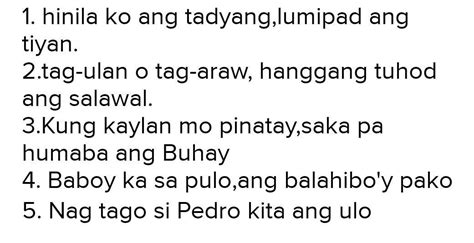 1. hinila ko ang tadyang,lumipad ang tiyan.
2.tag-ulan o tag-araw, hanggang tuhod ang salawal.
3.Kung kaylan mo pinatay,saka pa humaba ang Buhay
4. Baboy ka sa pulo,ang balahibo'y pako
5. Nag tago si Pedro kita ang ulo